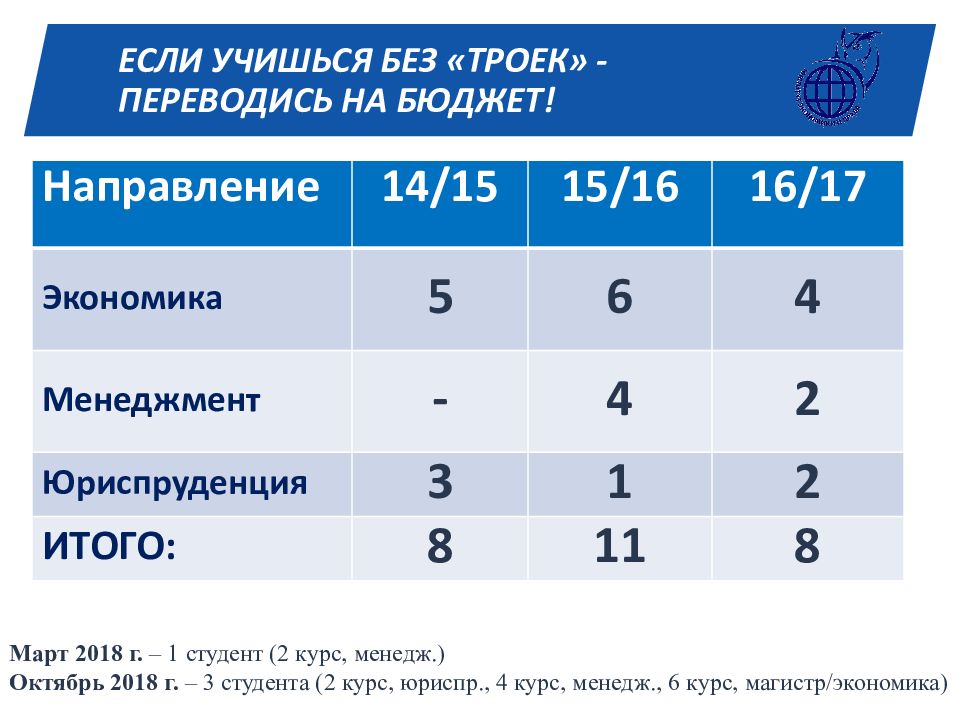 ЕСЛИ УЧИШЬСЯ БЕЗ «ТРОЕК» - ПЕРЕВОДИСЬ НА БЮДЖЕТ!

| Направление | 14/15 | 15/16 | 16/17 |
|---|---|---|---|
| Экономика | 5 | 6 | 4 |
| Менеджмент | - | 4 | 2 |
| Юриспруденция | 3 | 1 | 2 |
| ИТОГО: | 8 | 11 | 8 |

Март 2018 г. – 1 студент (2 курс, менедж.)
Октябрь 2018 г. – 3 студента (2 курс, юриспр., 4 курс, менедж., 6 курс, магистр/экономика)